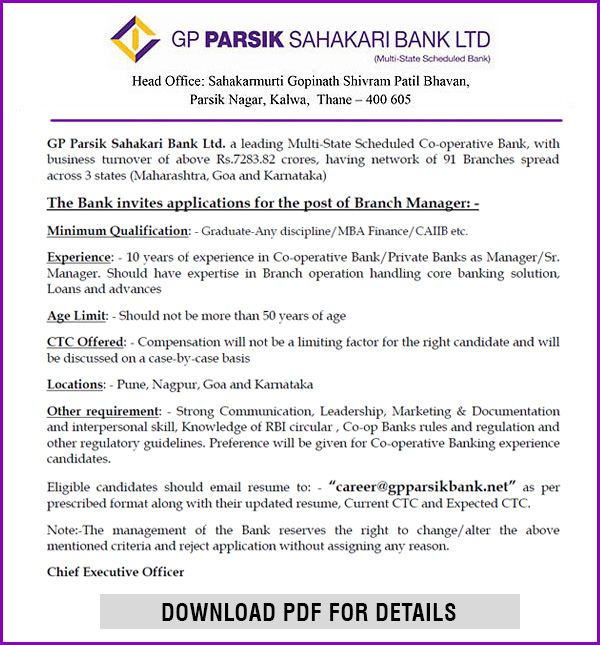 GP PARSIK SAHAKARI BANK LTD
(Multi-State Scheduled Bank)

Head Office: Sahakarmurti Gopinath Shivram Patil Bhavan, Parsik Nagar, Kalwa, Thane – 400 605

GP Parsik Sahakari Bank Ltd. a leading Multi-State Scheduled Co-operative Bank, with business turnover of above Rs.7283.82 crores, having network of 91 Branches spread across 3 states (Maharashtra, Goa and Karnataka)

The Bank invites applications for the post of Branch Manager: -

Minimum Qualification: - Graduate-Any discipline/MBA Finance/CAIIB etc.

Experience: - 10 years of experience in Co-operative Bank/Private Banks as Manager/Sr. Manager. Should have expertise in Branch operation handling core banking solution, Loans and advances

Age Limit: - Should not be more than 50 years of age

CTC Offered: - Compensation will not be a limiting factor for the right candidate and will be discussed on a case-by-case basis

Locations: - Pune, Nagpur, Goa and Karnataka

Other requirement: - Strong Communication, Leadership, Marketing & Documentation and interpersonal skill, Knowledge of RBI circular , Co-op Banks rules and regulation and other regulatory guidelines. Preference will be given for Co-operative Banking experience candidates.

Eligible candidates should email resume to: - "career@gpparsikbank.net" as per prescribed format along with their updated resume, Current CTC and Expected CTC.

Note:-The management of the Bank reserves the right to change/alter the above mentioned criteria and reject application without assigning any reason.

Chief Executive Officer

DOWNLOAD PDF FOR DETAILS